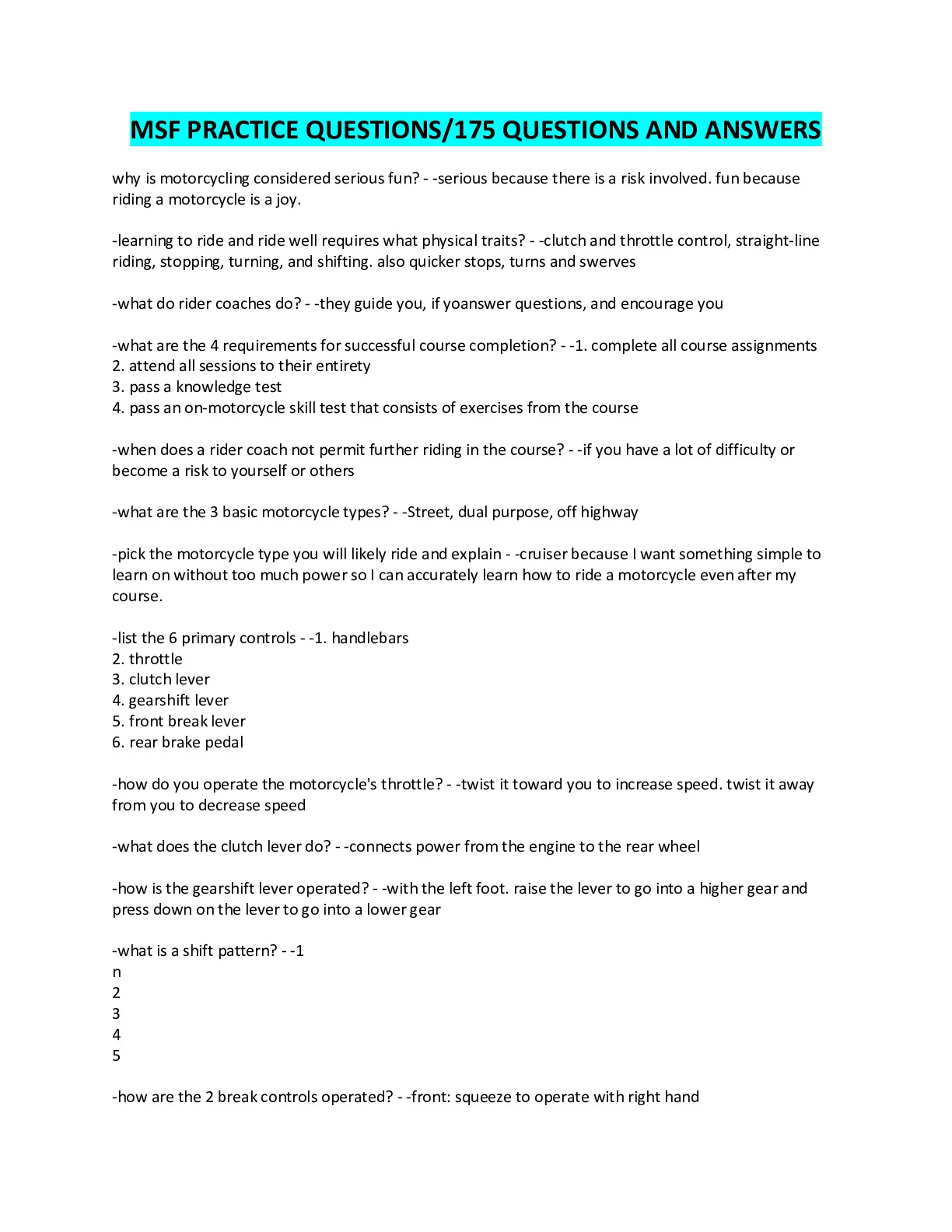 MSF PRACTICE QUESTIONS/175 QUESTIONS AND ANSWERS

why is motorcycling considered serious fun? - -serious because there is a risk involved. fun because riding a motorcycle is a joy.

-learning to ride and ride well requires what physical traits? - -clutch and throttle control, straight-line riding, stopping, turning, and shifting. also quicker stops, turns and swerves

-what do rider coaches do? - -they guide you, if yoanswer questions, and encourage you

-what are the 4 requirements for successful course completion? - -1. complete all course assignments
2. attend all sessions to their entirety
3. pass a knowledge test
4. pass an on-motorcycle skill test that consists of exercises from the course

-when does a rider coach not permit further riding in the course? - -if you have a lot of difficulty or become a risk to yourself or others

-what are the 3 basic motorcycle types? - -Street, dual purpose, off highway

-pick the motorcycle type you will likely ride and explain - -cruiser because I want something simple to learn on without too much power so I can accurately learn how to ride a motorcycle even after my course.

-list the 6 primary controls - -1. handlebars
2. throttle
3. clutch lever
4. gearshift lever
5. front break lever
6. rear brake pedal

-how do you operate the motorcycle's throttle? - -twist it toward you to increase speed. twist it away from you to decrease speed

-what does the clutch lever do? - -connects power from the engine to the rear wheel

-how is the gearshift lever operated? - -with the left foot. raise the lever to go into a higher gear and press down on the lever to go into a lower gear

-what is a shift pattern? - -1
n
2
3
4
5

-how are the 2 break controls operated? - -front: squeeze to operate with right hand